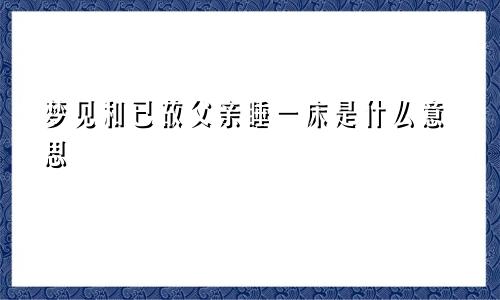 梦见和已故父亲睡一床是什么意思